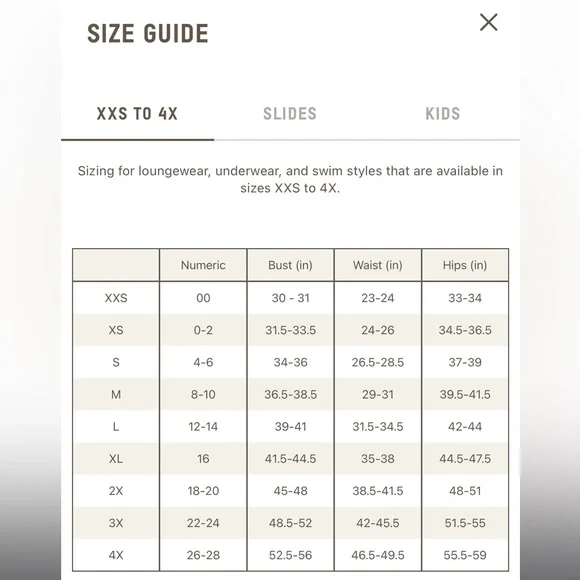 SIZE GUIDE

XXS TO 4X SLIDES KIDS

Sizing for loungewear, underwear, and swim styles that are available in sizes XXS to 4X.

| | Numeric | Bust (in) | Waist (in) | Hips (in) |
|---|---|---|---|---|
| XXS | 00 | 30 - 31 | 23-24 | 33-34 |
| XS | 0-2 | 31.5-33.5 | 24-26 | 34.5-36.5 |
| S | 4-6 | 34-36 | 26.5-28.5 | 37-39 |
| M | 8-10 | 36.5-38.5 | 29-31 | 39.5-41.5 |
| L | 12-14 | 39-41 | 31.5-34.5 | 42-44 |
| XL | 16 | 41.5-44.5 | 35-38 | 44.5-47.5 |
| 2X | 18-20 | 45-48 | 38.5-41.5 | 48-51 |
| 3X | 22-24 | 48.5-52 | 42-45.5 | 51.5-55 |
| 4X | 26-28 | 52.5-56 | 46.5-49.5 | 55.5-59 |